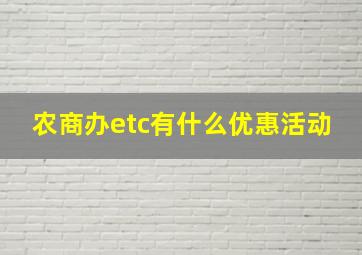 农商办etc有什么优惠活动